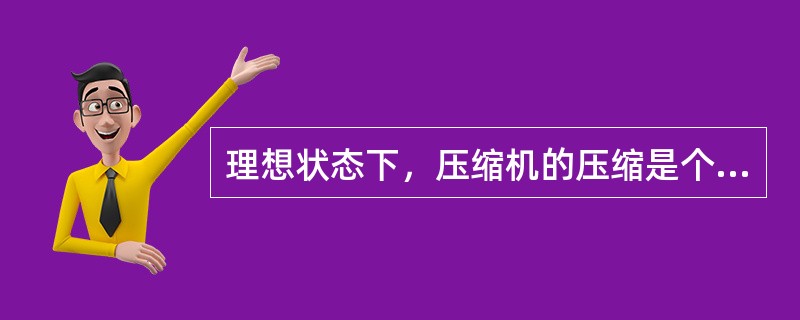 理想状态下，压缩机的压缩是个...